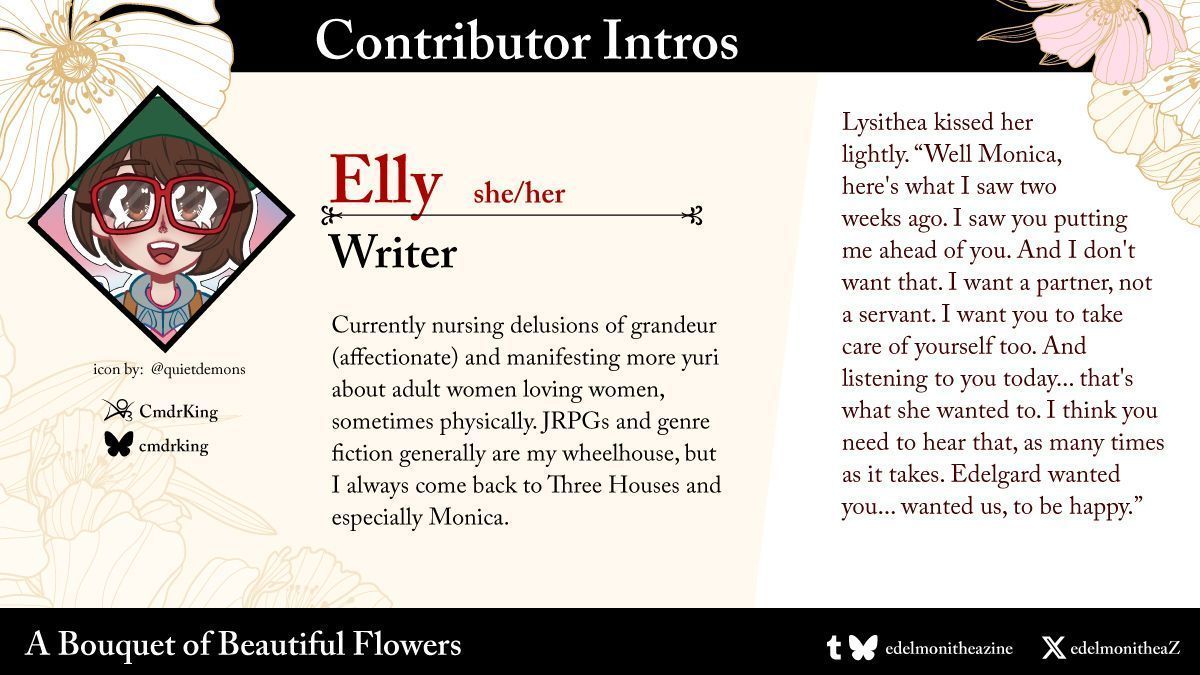 Contributor Intros

icon by: @quietdemons

CmdrKing

cmdrking

Elly she/her

Writer

Currently nursing delusions of grandeur (affectionate) and manifesting more yuri about adult women loving women, sometimes physically. JRPGs and genre fiction generally are my wheelhouse, but I always come back to Three Houses and especially Monica.

Lysithea kissed her lightly. "Well Monica, here's what I saw two weeks ago. I saw you putting me ahead of you. And I don't want that. I want a partner, not a servant. I want you to take care of yourself too. And listening to you today... that's what she wanted to. I think you need to hear that, as many times as it takes. Edelgard wanted you... wanted us, to be happy."

A Bouquet of Beautiful Flowers

edelmonitheazine

edelmonitheaZ